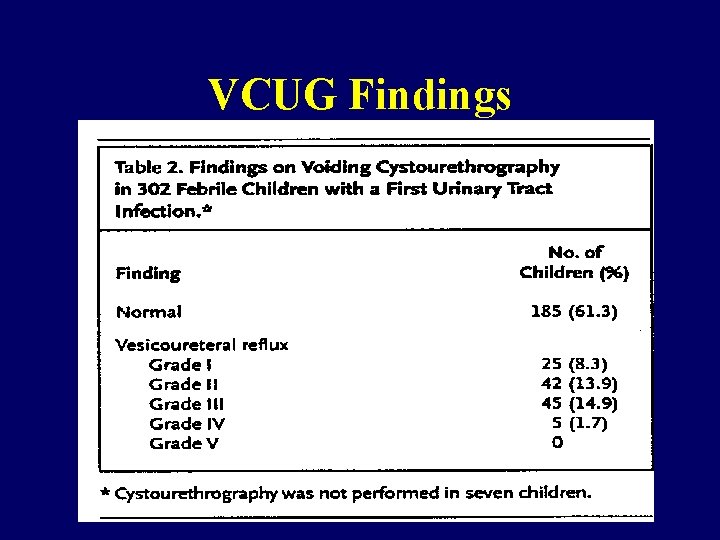 VCUG Findings

Table 2. Findings on Voiding Cystourethrography in 302 Febrile Children with a First Urinary Tract Infection.*

| Finding | No. of Children (%) |
|---|---|
| Normal | 185 (61.3) |
| Vesicoureteral reflux | |
| Grade I | 25 (8.3) |
| Grade II | 42 (13.9) |
| Grade III | 45 (14.9) |
| Grade IV | 5 (1.7) |
| Grade V | 0 |

* Cystourethrography was not performed in seven children.